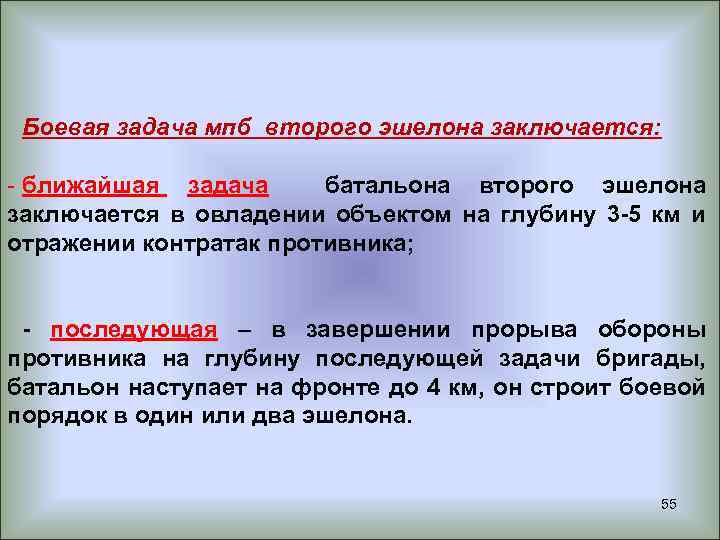 Боевая задача мпб второго эшелона заключается:

- ближайшая задача батальона второго эшелона заключается в овладении объектом на глубину 3-5 км и отражении контратак противника;

- последующая – в завершении прорыва обороны противника на глубину последующей задачи бригады, батальон наступает на фронте до 4 км, он строит боевой порядок в один или два эшелона.

55